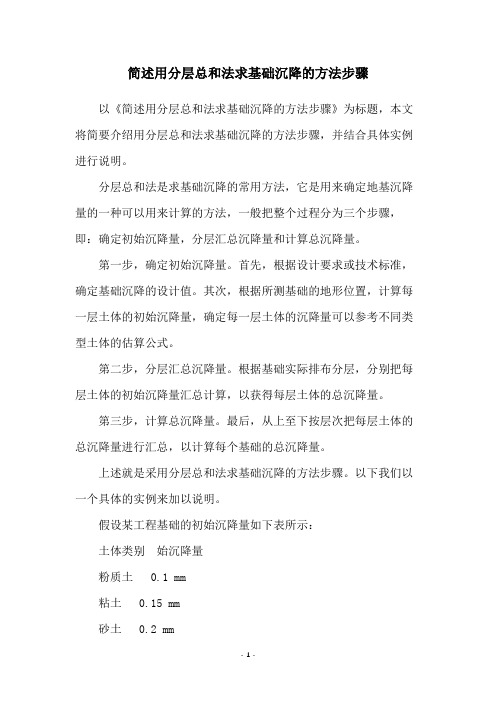 简述用分层总和法求基础沉降的方法步骤

以《简述用分层总和法求基础沉降的方法步骤》为标题，本文将简要介绍用分层总和法求基础沉降的方法步骤，并结合具体实例进行说明。

分层总和法是求基础沉降的常用方法，它是用来确定地基沉降量的一种可以用来计算的方法，一般把整个过程分为三个步骤，即：确定初始沉降量，分层汇总沉降量和计算总沉降量。

第一步，确定初始沉降量。首先，根据设计要求或技术标准，确定基础沉降的设计值。其次，根据所测基础的地形位置，计算每一层土体的初始沉降量，确定每一层土体的沉降量可以参考不同类型土体的估算公式。

第二步，分层汇总沉降量。根据基础实际排布分层，分别把每层土体的初始沉降量汇总计算，以获得每层土体的总沉降量。

第三步，计算总沉降量。最后，从上至下按层次把每层土体的总沉降量进行汇总，以计算每个基础的总沉降量。

上述就是采用分层总和法求基础沉降的方法步骤。以下我们以一个具体的实例来加以说明。

假设某工程基础的初始沉降量如下表所示：

土体类别　始沉降量

粉质土　0.1 mm

粘土　0.15 mm

砂土　0.2 mm

- 1 -